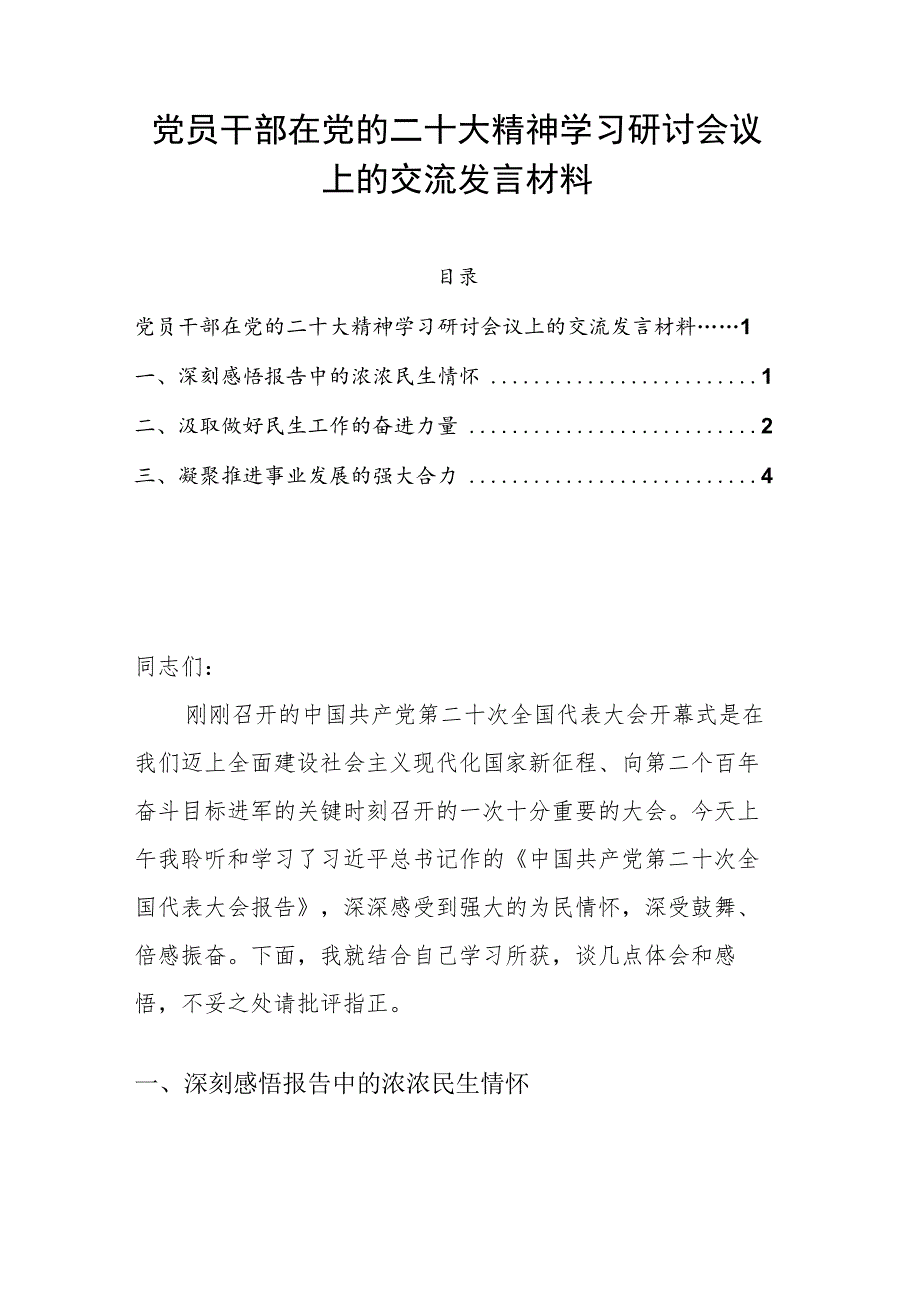 党员干部在党的二十大精神学习研讨会议上的交流发言材料

目录

党员干部在党的二十大精神学习研讨会议上的交流发言材料……1

一、深刻感悟报告中的浓浓民生情怀 ........................1

二、汲取做好民生工作的奋进力量 ..........................2

三、凝聚推进事业发展的强大合力 ..........................4

同志们：

刚刚召开的中国共产党第二十次全国代表大会开幕式是在我们迈上全面建设社会主义现代化国家新征程、向第二个百年奋斗目标进军的关键时刻召开的一次十分重要的大会。今天上午我聆听和学习了习近平总书记作的《中国共产党第二十次全国代表大会报告》，深深感受到强大的为民情怀，深受鼓舞、倍感振奋。下面，我就结合自己学习所获，谈几点体会和感悟，不妥之处请批评指正。

一、深刻感悟报告中的浓浓民生情怀